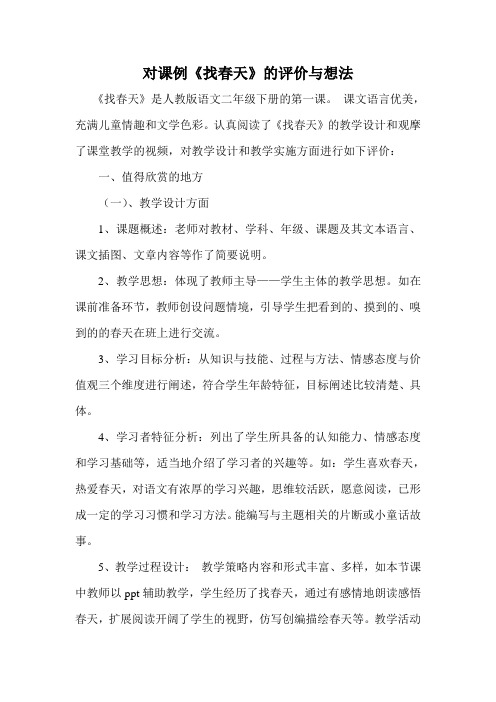 对课例《找春天》的评价与想法

《找春天》是人教版语文二年级下册的第一课。 课文语言优美，充满儿童情趣和文学色彩。认真阅读了《找春天》的教学设计和观摩了课堂教学的视频，对教学设计和教学实施方面进行如下评价：

一、值得欣赏的地方

（一）、教学设计方面

1、课题概述：老师对教材、学科、年级、课题及其文本语言、课文插图、文章内容等作了简要说明。

2、教学思想：体现了教师主导——学生主体的教学思想。如在课前准备环节，教师创设问题情境，引导学生把看到的、摸到的、嗅到的的春天在班上进行交流。

3、学习目标分析：从知识与技能、过程与方法、情感态度与价值观三个维度进行阐述，符合学生年龄特征，目标阐述比较清楚、具体。

4、学习者特征分析：列出了学生所具备的认知能力、情感态度和学习基础等，适当地介绍了学习者的兴趣等。如：学生喜欢春天，热爱春天，对语文有浓厚的学习兴趣，思维较活跃，愿意阅读，已形成一定的学习习惯和学习方法。能编写与主题相关的片断或小童话故事。

5、教学过程设计： 教学策略内容和形式丰富、多样，如本节课中教师以 ppt 辅助教学，学生经历了找春天，通过有感情地朗读感悟春天，扩展阅读开阔了学生的视野，仿写创编描绘春天等。教学活动